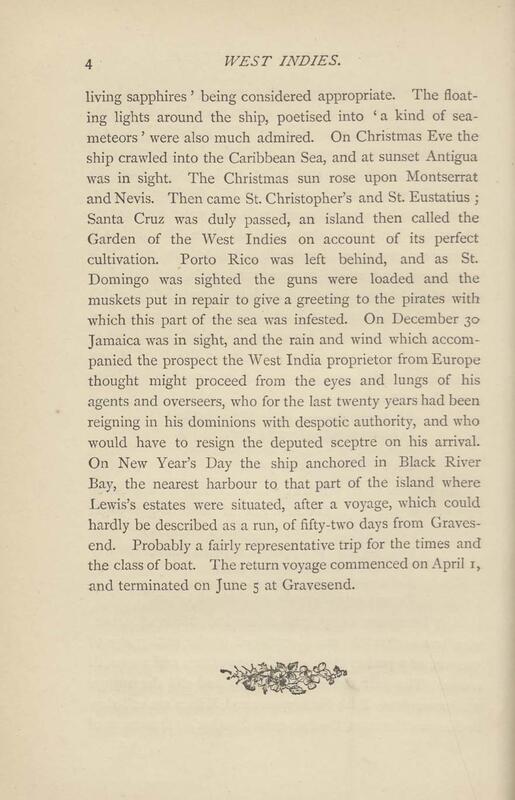 4 WEST INDIES.

living sapphires' being considered appropriate. The floating lights around the ship, poetised into 'a kind of sea-meteors' were also much admired. On Christmas Eve the ship crawled into the Caribbean Sea, and at sunset Antigua was in sight. The Christmas sun rose upon Montserrat and Nevis. Then came St. Christopher's and St. Eustatius; Santa Cruz was duly passed, an island then called the Garden of the West Indies on account of its perfect cultivation. Porto Rico was left behind, and as St. Domingo was sighted the guns were loaded and the muskets put in repair to give a greeting to the pirates with which this part of the sea was infested. On December 30 Jamaica was in sight, and the rain and wind which accompanied the prospect the West India proprietor from Europe thought might proceed from the eyes and lungs of his agents and overseers, who for the last twenty years had been reigning in his dominions with despotic authority, and who would have to resign the deputed sceptre on his arrival. On New Year's Day the ship anchored in Black River Bay, the nearest harbour to that part of the island where Lewis's estates were situated, after a voyage, which could hardly be described as a run, of fifty-two days from Gravesend. Probably a fairly representative trip for the times and the class of boat. The return voyage commenced on April 1, and terminated on June 5 at Gravesend.